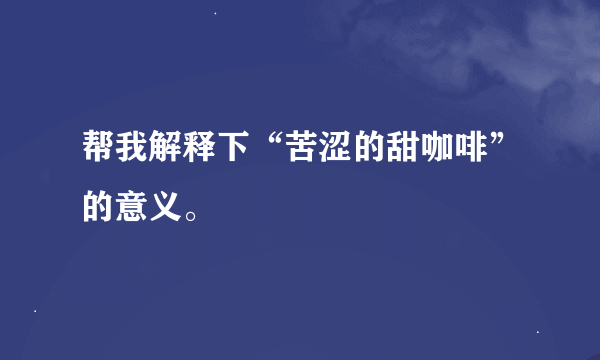 帮我解释下“苦涩的甜咖啡”的意义。